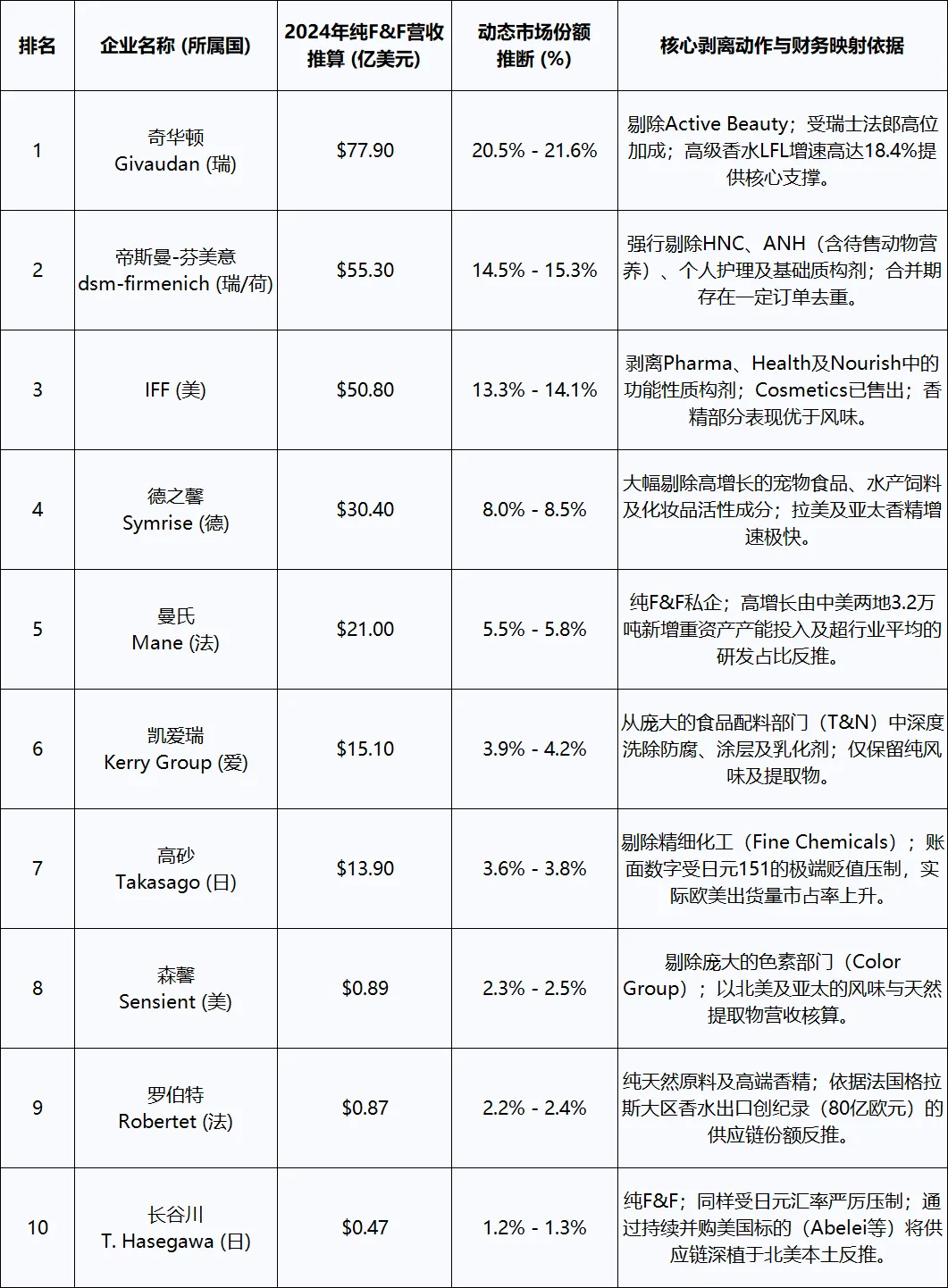 | 排名 | 企业名称 (所属国) | 2024年纯F&F营收推算 (亿美元) | 动态市场份额推断 (%) | 核心剥离动作与财务映射依据 |
|---|---|---|---|---|
| 1 | 奇华顿 Givaudan (瑞) | \$77.90 | 20.5% - 21.6% | 剔除Active Beauty；受瑞士法郎高位加成；高级香水LFL增速高达18.4%提供核心支撑。 |
| 2 | 帝斯曼-芬美意 dsm-firmenich (瑞/荷) | \$55.30 | 14.5% - 15.3% | 强行剔除HNC、ANH（含待售动物营养）、个人护理及基础质构剂；合并期存在一定订单去重。 |
| 3 | IFF (美) | \$50.80 | 13.3% - 14.1% | 剥离Pharma、Health及Nourish中的功能性质构剂；Cosmetics已售出；香精部分表现优于风味。 |
| 4 | 德之馨 Symrise (德) | \$30.40 | 8.0% - 8.5% | 大幅剔除高增长的宠物食品、水产饲料及化妆品活性成分；拉美及亚太香精增速极快。 |
| 5 | 曼氏 Mane (法) | \$21.00 | 5.5% - 5.8% | 纯F&F私企；高增长由中美两地3.2万吨新增重资产产能投入及超行业平均的研发占比反推。 |
| 6 | 凯爱瑞 Kerry Group (爱) | \$15.10 | 3.9% - 4.2% | 从庞大的食品配料部门（T&N）中深度洗除防腐、涂层及乳化剂；仅保留纯风味及提取物。 |
| 7 | 高砂 Takasago (日) | \$13.90 | 3.6% - 3.8% | 剔除精细化工（Fine Chemicals）；账面数字受日元151的极端贬值压制，实际欧美出货量市占率上升。 |
| 8 | 森馨 Sensient (美) | \$0.89 | 2.3% - 2.5% | 剔除庞大的色素部门（Color Group）；以北美及亚太的风味与天然提取物营收核算。 |
| 9 | 罗伯特 Robertet (法) | \$0.87 | 2.2% - 2.4% | 纯天然原料及高端香精；依据法国格拉斯大区香水出口创纪录（80亿欧元）的供应链份额反推。 |
| 10 | 长谷川 T. Hasegawa (日) | \$0.47 | 1.2% - 1.3% | 纯F&F；同样受日元汇率严厉压制；通过持续并购美国标的（Abelei等）将供应链深植于北美本土反推。 |